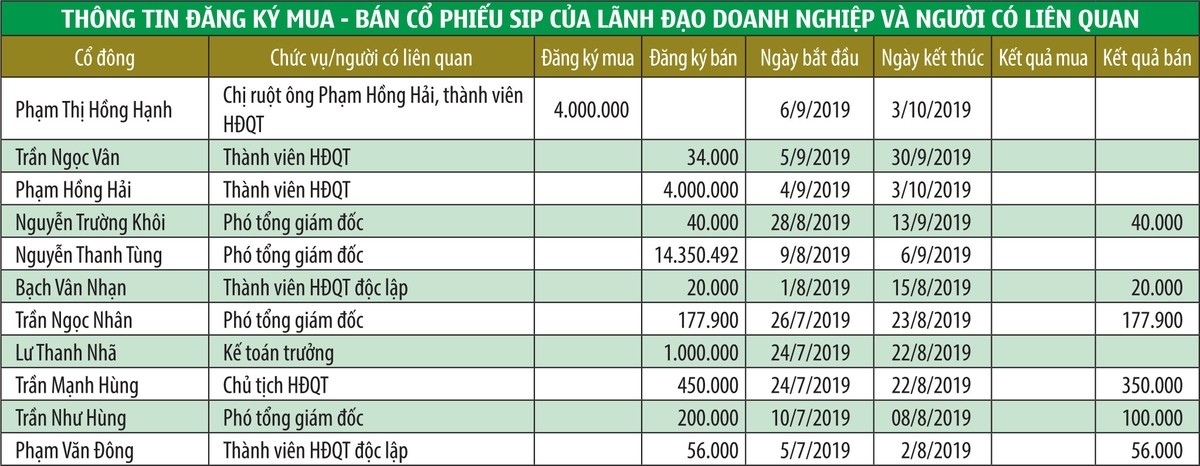 THÔNG TIN ĐĂNG KÝ MUA - BÁN CỔ PHIẾU SIP CỦA LÃNH ĐẠO DOANH NGHIỆP VÀ NGƯỜI CÓ LIÊN QUAN

| Cổ đông | Chức vụ/người có liên quan | Đăng ký mua | Đăng ký bán | Ngày bắt đầu | Ngày kết thúc | Kết quả mua | Kết quả bán |
|---|---|---|---|---|---|---|---|
| Phạm Thị Hồng Hạnh | Chị ruột ông Phạm Hồng Hải, thành viên HĐQT | 4.000.000 | | 6/9/2019 | 3/10/2019 | | |
| Trần Ngọc Vân | Thành viên HĐQT | | 34.000 | 5/9/2019 | 30/9/2019 | | |
| Phạm Hồng Hải | Thành viên HĐQT | | 4.000.000 | 4/9/2019 | 3/10/2019 | | |
| Nguyễn Trường Khôi | Phó tổng giám đốc | | 40.000 | 28/8/2019 | 13/9/2019 | | 40.000 |
| Nguyễn Thanh Tùng | Phó tổng giám đốc | | 14.350.492 | 9/8/2019 | 6/9/2019 | | |
| Bạch Vân Nhạn | Thành viên HĐQT độc lập | | 20.000 | 1/8/2019 | 15/8/2019 | | 20.000 |
| Trần Ngọc Nhân | Phó tổng giám đốc | | 177.900 | 26/7/2019 | 23/8/2019 | | 177.900 |
| Lư Thanh Nhã | Kế toán trưởng | | 1.000.000 | 24/7/2019 | 22/8/2019 | | |
| Trần Mạnh Hùng | Chủ tịch HĐQT | | 450.000 | 24/7/2019 | 22/8/2019 | | 350.000 |
| Trần Như Hùng | Phó tổng giám đốc | | 200.000 | 10/7/2019 | 08/8/2019 | | 100.000 |
| Phạm Văn Đông | Thành viên HĐQT độc lập | | 56.000 | 5/7/2019 | 2/8/2019 | | 56.000 |